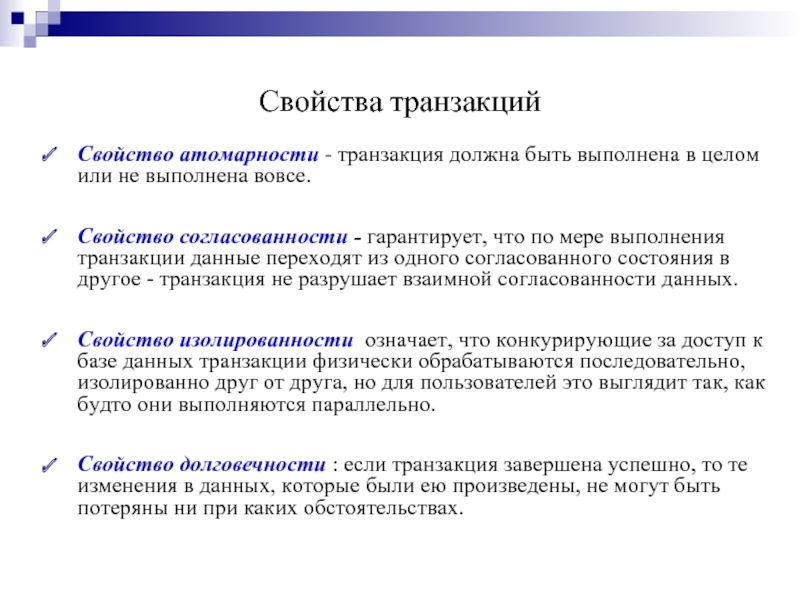 Свойства транзакций

Свойство атомарности - транзакция должна быть выполнена в целом или не выполнена вовсе.

Свойство согласованности - гарантирует, что по мере выполнения транзакции данные переходят из одного согласованного состояния в другое - транзакция не разрушает взаимной согласованности данных.

Свойство изолированности означает, что конкурирующие за доступ к базе данных транзакции физически обрабатываются последовательно, изолированно друг от друга, но для пользователей это выглядит так, как будто они выполняются параллельно.

Свойство долговечности : если транзакция завершена успешно, то те изменения в данных, которые были ею произведены, не могут быть потеряны ни при каких обстоятельствах.